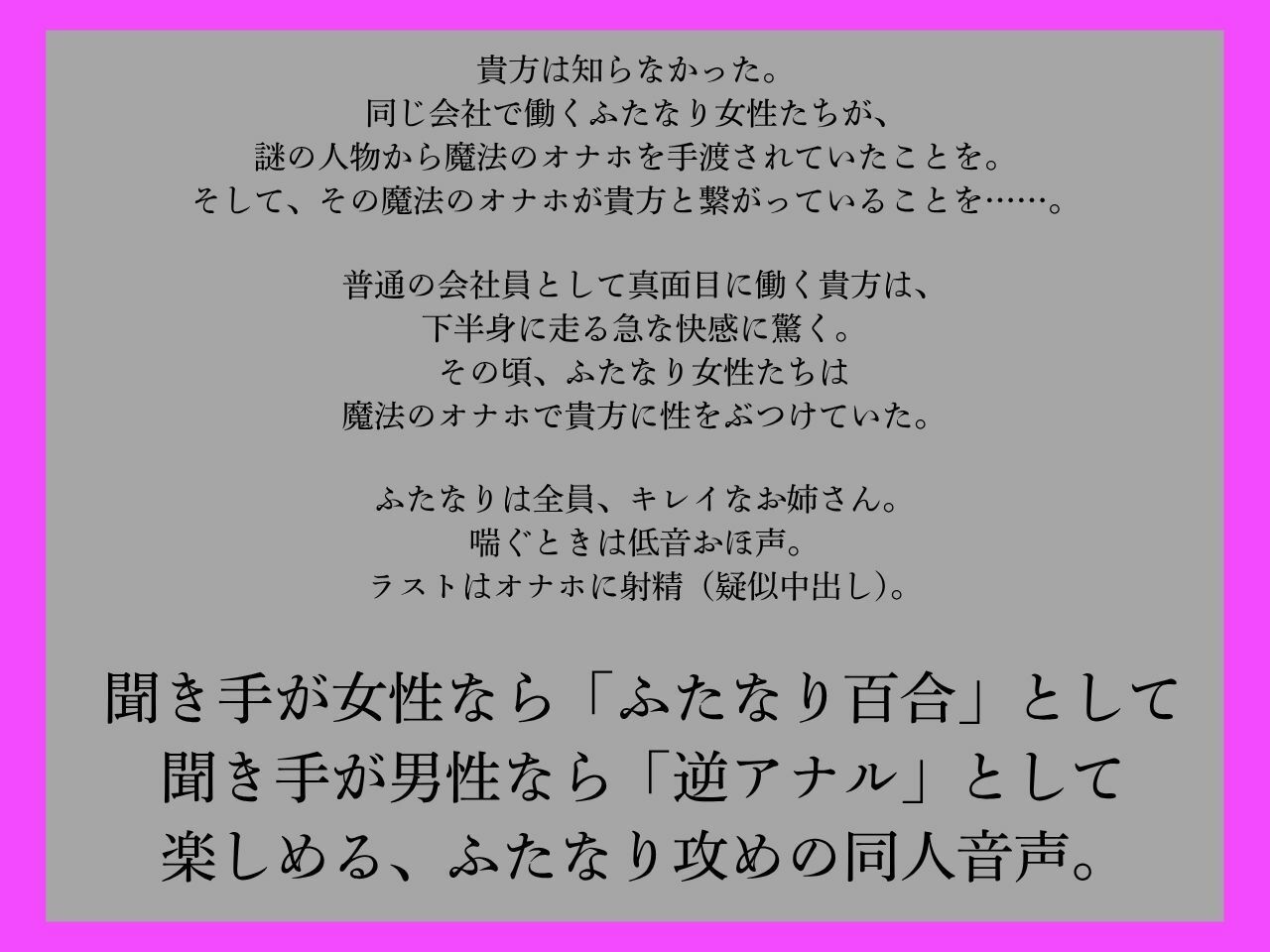 貴方は知らなかった。
同じ会社で働くふたなり女性たちが、
謎の人物から魔法のオナホを手渡されていたことを。
そして、その魔法のオナホが貴方と繋がっていることを……。

普通の会社員として真面目に働く貴方は、
下半身に走る急な快感に驚く。
その頃、ふたなり女性たちは
魔法のオナホで貴方に性をぶつけていた。

ふたなりは全員、キレイなお姉さん。
喘ぐときは低音おほ声。
ラストはオナホに射精（疑似中出し）。

聞き手が女性なら「ふたなり百合」として
聞き手が男性なら「逆アナル」として
楽しめる、ふたなり攻めの同人音声。